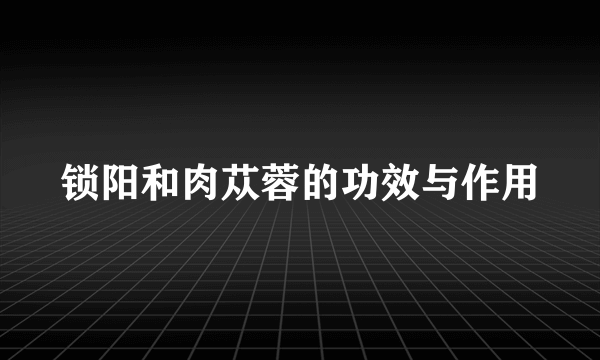 锁阳和肉苁蓉的功效与作用